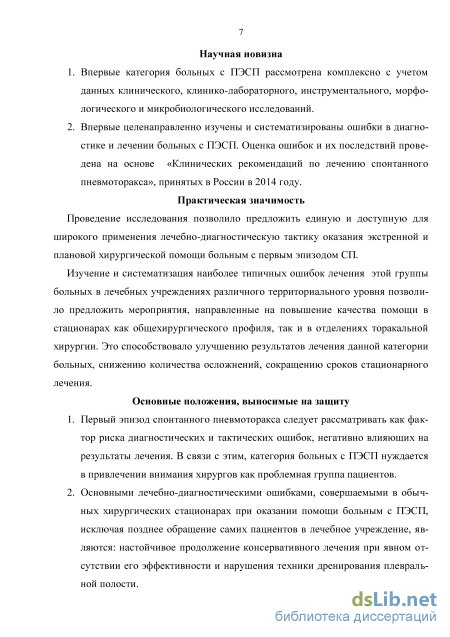 7

Научная новизна

1. Впервые категория больных с ПЭСП рассмотрена комплексно с учетом данных клинического, клинико-лабораторного, инструментального, морфологического и микробиологического исследований.

2. Впервые целенаправленно изучены и систематизированы ошибки в диагностике и лечении больных с ПЭСП. Оценка ошибок и их последствий проведена на основе «Клинических рекомендаций по лечению спонтанного пневмоторакса», принятых в России в 2014 году.

Практическая значимость

Проведение исследования позволило предложить единую и доступную для широкого применения лечебно-диагностическую тактику оказания экстренной и плановой хирургической помощи больным с первым эпизодом СП.

Изучение и систематизация наиболее типичных ошибок лечения этой группы больных в лечебных учреждениях различного территориального уровня позволило предложить мероприятия, направленные на повышение качества помощи в стационарах как общехирургического профиля, так и в отделениях торакальной хирургии. Это способствовало улучшению результатов лечения данной категории больных, снижению количества осложнений, сокращению сроков стационарного лечения.

Основные положения, выносимые на защиту

1. Первый эпизод спонтанного пневмоторакса следует рассматривать как фактор риска диагностических и тактических ошибок, негативно влияющих на результаты лечения. В связи с этим, категория больных с ПЭСП нуждается в привлечении внимания хирургов как проблемная группа пациентов.

2. Основными лечебно-диагностическими ошибками, совершаемыми в обычных хирургических стационарах при оказании помощи больным с ПЭСП, исключая позднее обращение самих пациентов в лечебное учреждение, являются: настойчивое продолжение консервативного лечения при явном отсутствии его эффективности и нарушения техники дренирования плевральной полости.

dsLib.net
библиотека диссертаций